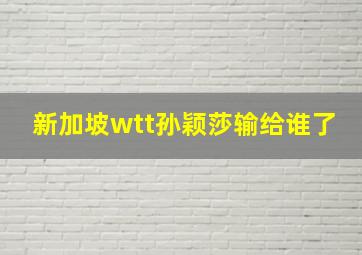 新加坡wtt孙颖莎输给谁了